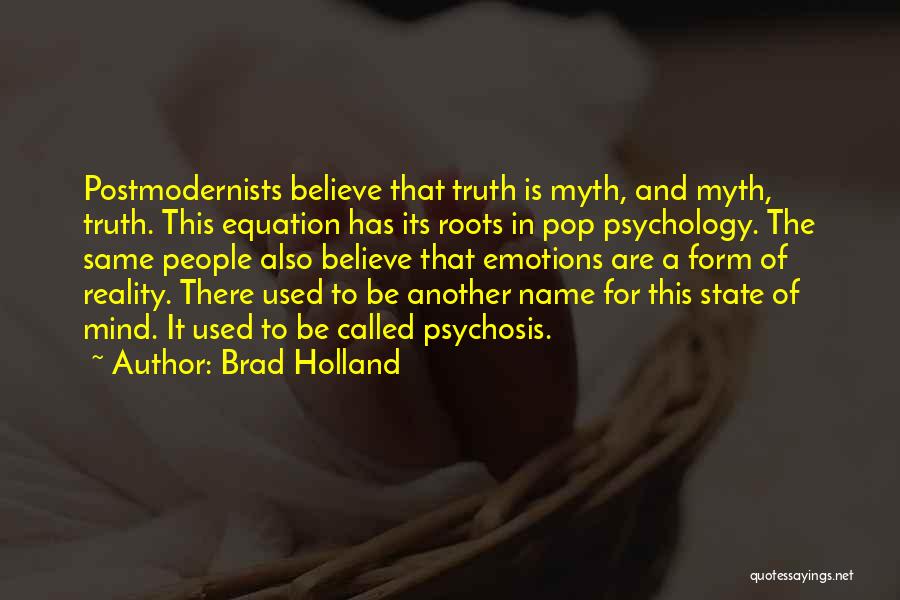 Postmodernists believe that truth is myth, and myth, truth. This equation has its roots in pop psychology. The same people also believe that emotions are a form of reality. There used to be another name for this state of mind. It used to be called psychosis.

~ Author: Brad Holland

quotessayings.net